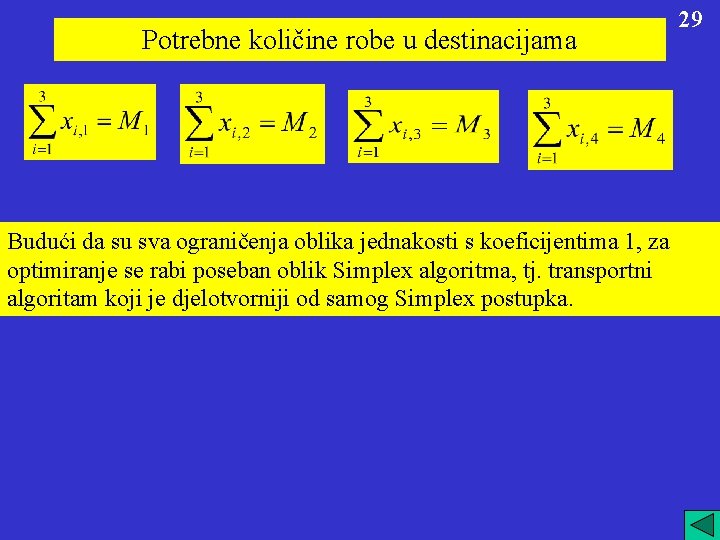 29

Potrebne količine robe u destinacijama

$\sum_{i=1}^{3} x_{i,1} = M_1$ $\sum_{i=1}^{3} x_{i,2} = M_2$ $\sum_{i=1}^{3} x_{i,3} = M_3$ $\sum_{i=1}^{3} x_{i,4} = M_4$

Budući da su sva ograničenja oblika jednakosti s koeficijentima 1, za optimiranje se rabi poseban oblik Simplex algoritma, tj. transportni algoritam koji je djelotvorniji od samog Simplex postupka.